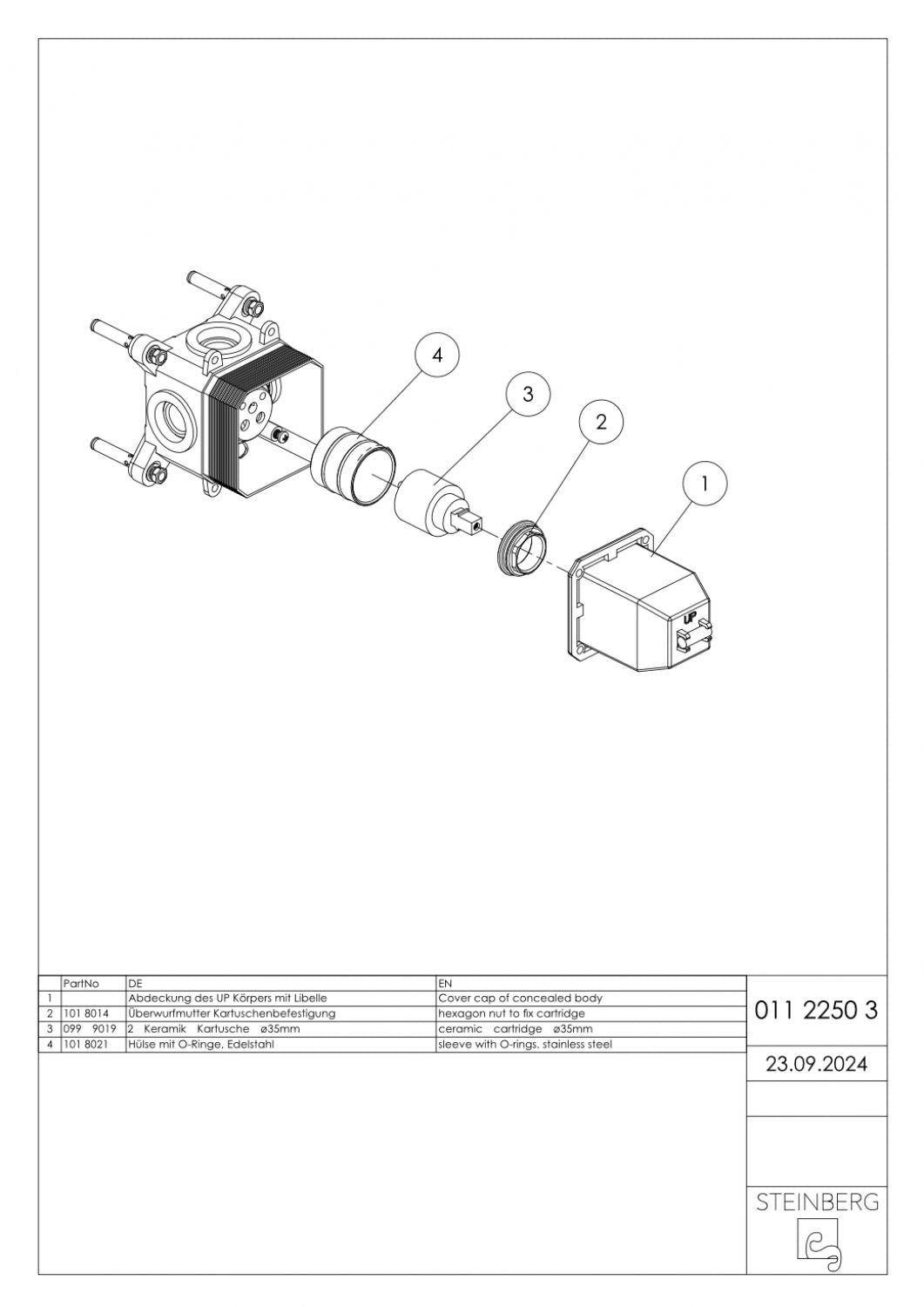 4

3

2

1

UP

| | PartNo | DE | EN |
|---|---|---|---|
| 1 | | Abdeckung des UP Körpers mit Libelle | Cover cap of concealed body |
| 2 | 101 8014 | Überwurfmutter Kartuschenbefestigung | hexagon nut to fix cartridge |
| 3 | 099 9019 | 2 Keramik Kartusche ø35mm | ceramic cartridge ø35mm |
| 4 | 101 8021 | Hülse mit O-Ringe, Edelstahl | sleeve with O-rings. stainless steel |

011 2250 3

23.09.2024

STEINBERG